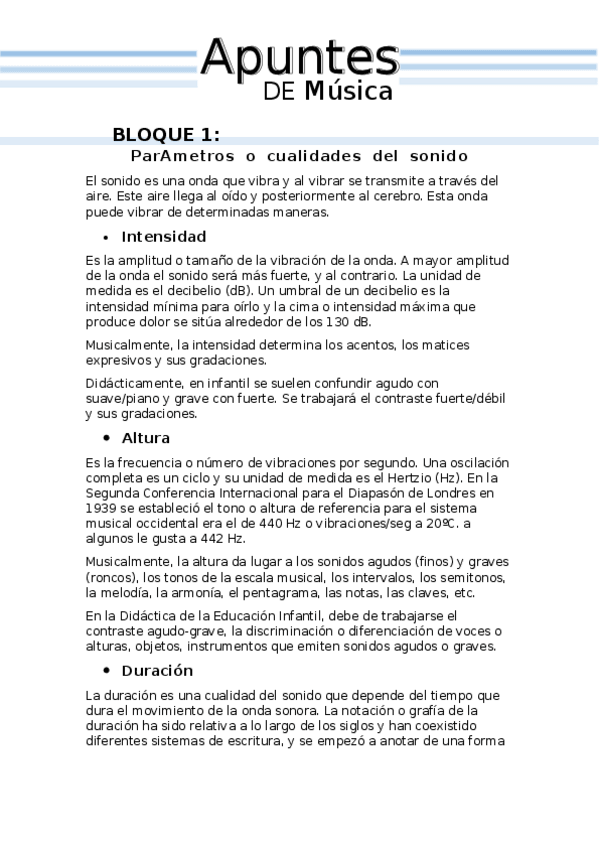 Apuntes
DE Música

BLOQUE 1:
ParAmetros o cualidades del sonido

El sonido es una onda que vibra y al vibrar se transmite a través del aire. Este aire llega al oído y posteriormente al cerebro. Esta onda puede vibrar de determinadas maneras.

• Intensidad

Es la amplitud o tamaño de la vibración de la onda. A mayor amplitud de la onda el sonido será más fuerte, y al contrario. La unidad de medida es el decibelio (dB). Un umbral de un decibelio es la intensidad mínima para oírlo y la cima o intensidad máxima que produce dolor se sitúa alrededor de los 130 dB.

Musicalmente, la intensidad determina los acentos, los matices expresivos y sus gradaciones.

Didácticamente, en infantil se suelen confundir agudo con suave/piano y grave con fuerte. Se trabajará el contraste fuerte/débil y sus gradaciones.

• Altura

Es la frecuencia o número de vibraciones por segundo. Una oscilación completa es un ciclo y su unidad de medida es el Hertzio (Hz). En la Segunda Conferencia Internacional para el Diapasón de Londres en 1939 se estableció el tono o altura de referencia para el sistema musical occidental era el de 440 Hz o vibraciones/seg a 20ºC. a algunos le gusta a 442 Hz.

Musicalmente, la altura da lugar a los sonidos agudos (finos) y graves (roncos), los tonos de la escala musical, los intervalos, los semitonos, la melodía, la armonía, el pentagrama, las notas, las claves, etc.

En la Didáctica de la Educación Infantil, debe de trabajarse el contraste agudo-grave, la discriminación o diferenciación de voces o alturas, objetos, instrumentos que emiten sonidos agudos o graves.

• Duración

La duración es una cualidad del sonido que depende del tiempo que dura el movimiento de la onda sonora. La notación o grafía de la duración ha sido relativa a lo largo de los siglos y han coexistido diferentes sistemas de escritura, y se empezó a anotar de una forma